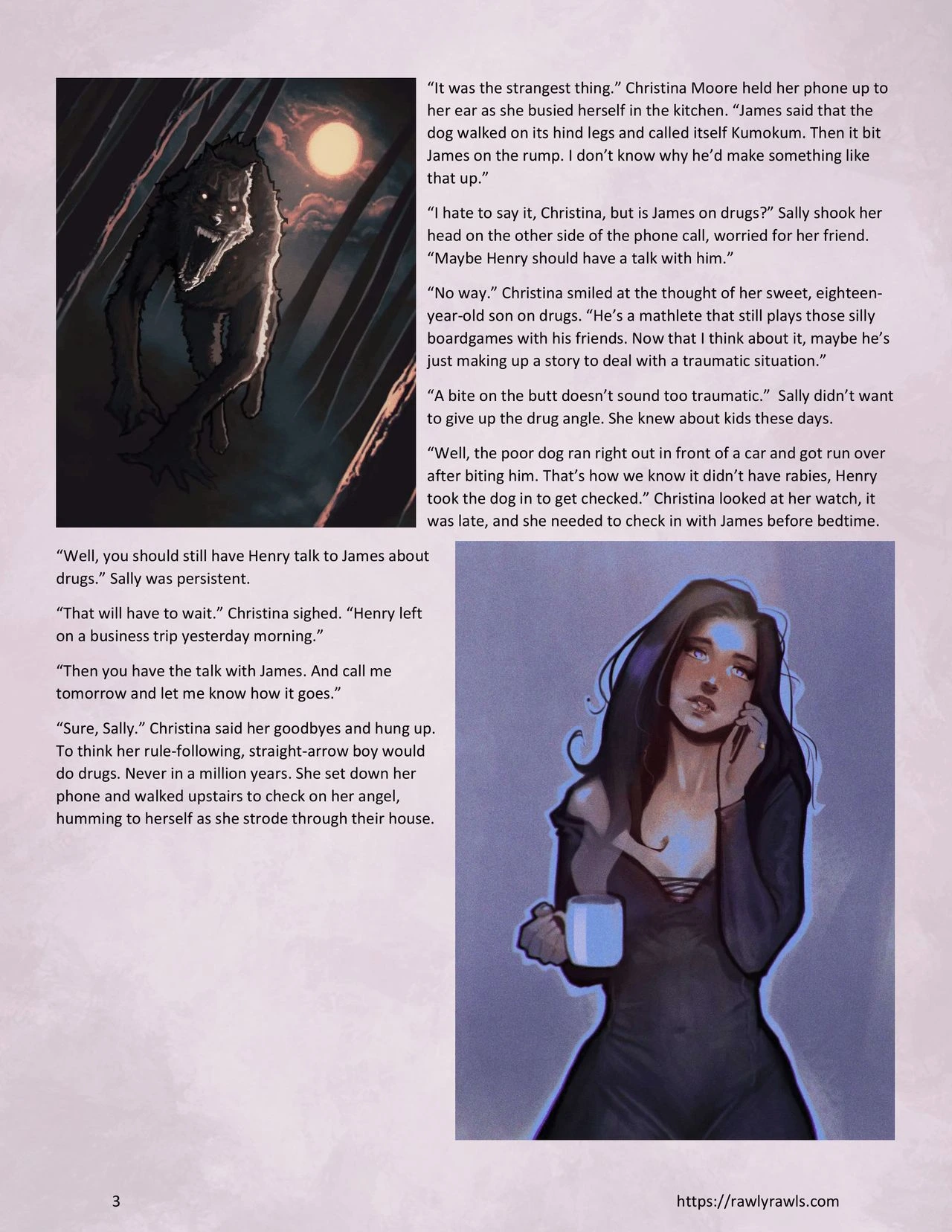 "It was the strangest thing." Christina Moore held her phone up to her ear as she busied herself in the kitchen. "James said that the dog walked on its hind legs and called itself Kumokum. Then it bit James on the rump. I don't know why he'd make something like that up."

"I hate to say it, Christina, but is James on drugs?" Sally shook her head on the other side of the phone call, worried for her friend. "Maybe Henry should have a talk with him."

"No way." Christina smiled at the thought of her sweet, eighteen-year-old son on drugs. "He's a mathlete that still plays those silly boardgames with his friends. Now that I think about it, maybe he's just making up a story to deal with a traumatic situation."

"A bite on the butt doesn't sound too traumatic." Sally didn't want to give up the drug angle. She knew about kids these days.

"Well, the poor dog ran right out in front of a car and got run over after biting him. That's how we know it didn't have rabies, Henry took the dog in to get checked." Christina looked at her watch, it was late, and she needed to check in with James before bedtime.

"Well, you should still have Henry talk to James about drugs." Sally was persistent.

"That will have to wait." Christina sighed. "Henry left on a business trip yesterday morning."

"Then you have the talk with James. And call me tomorrow and let me know how it goes."

"Sure, Sally." Christina said her goodbyes and hung up. To think her rule-following, straight-arrow boy would do drugs. Never in a million years. She set down her phone and walked upstairs to check on her angel, humming to herself as she strode through their house.

3

https://rawlyrawls.com